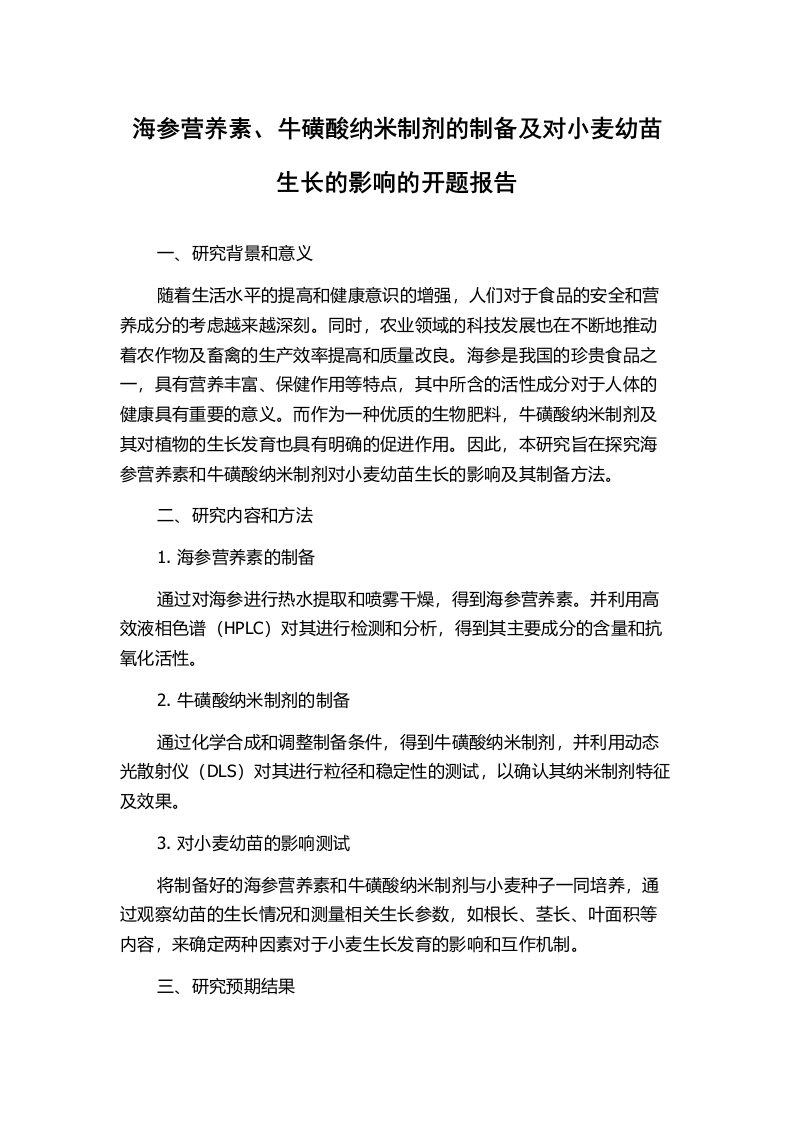 海参营养素、牛磺酸纳米制剂的制备及对小麦幼苗生长的影响的开题报告

一、研究背景和意义

随着生活水平的提高和健康意识的增强，人们对于食品的安全和营养成分的考虑越来越深刻。同时，农业领域的科技发展也在不断地推动着农作物及畜禽的生产效率提高和质量改良。海参是我国的珍贵食品之一，具有营养丰富、保健作用等特点，其中所含的活性成分对于人体的健康具有重要的意义。而作为一种优质的生物肥料，牛磺酸纳米制剂及其对植物的生长发育也具有明确的促进作用。因此，本研究旨在探究海参营养素和牛磺酸纳米制剂对小麦幼苗生长的影响及其制备方法。

二、研究内容和方法

1. 海参营养素的制备

通过对海参进行热水提取和喷雾干燥，得到海参营养素。并利用高效液相色谱（HPLC）对其进行检测和分析，得到其主要成分的含量和抗氧化活性。

2. 牛磺酸纳米制剂的制备

通过化学合成和调整制备条件，得到牛磺酸纳米制剂，并利用动态光散射仪（DLS）对其进行粒径和稳定性的测试，以确认其纳米制剂特征及效果。

3. 对小麦幼苗的影响测试

将制备好的海参营养素和牛磺酸纳米制剂与小麦种子一同培养，通过观察幼苗的生长情况和测量相关生长参数，如根长、茎长、叶面积等内容，来确定两种因素对于小麦生长发育的影响和互作机制。

三、研究预期结果